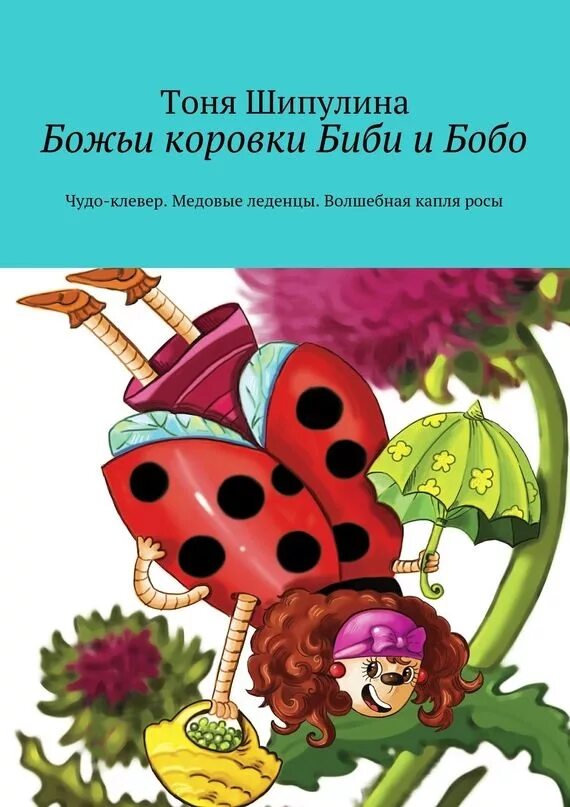 Тоня Шипулина
Божьи коровки Биби и Бобо

Чудо-клевер. Медовые леденцы. Волшебная капля росы